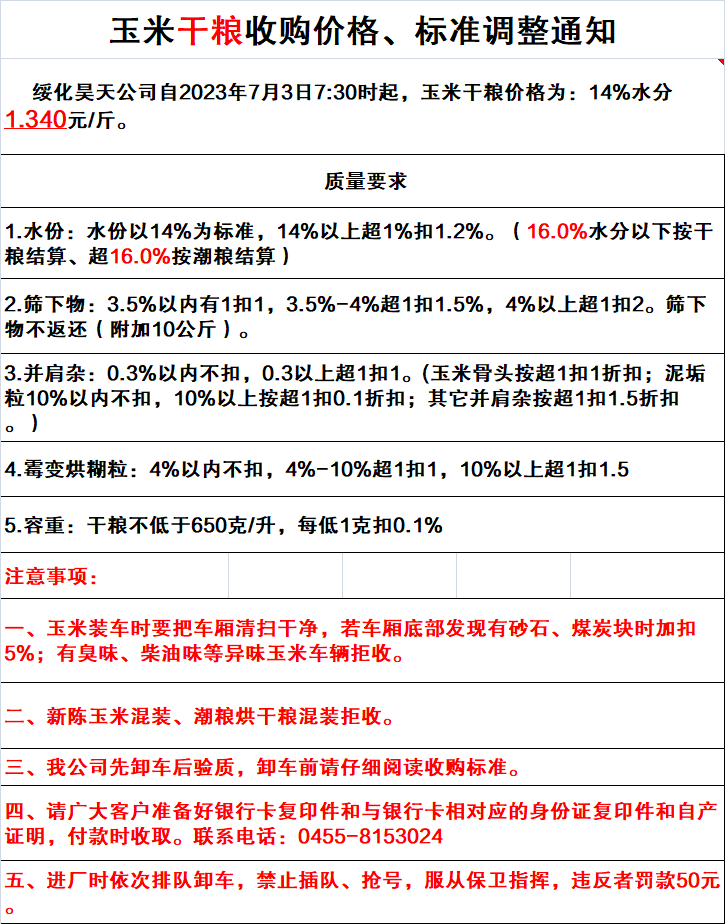 玉米干粮收购价格、标准调整通知

绥化昊天公司自2023年7月3日7:30时起，玉米干粮价格为：14%水分1.340元/斤。

质量要求

1.水份：水份以14%为标准，14%以上超1%扣1.2%。（16.0%水分以下按干粮结算、超16.0%按潮粮结算）

2.筛下物：3.5%以内有1扣1，3.5%-4%超1扣1.5%，4%以上超1扣2。筛下物不返还（附加10公斤）。

3.并肩杂：0.3%以内不扣，0.3以上超1扣1。(玉米骨头按超1扣1折扣；泥垢粒10%以内不扣，10%以上按超1扣0.1折扣；其它并肩杂按超1扣1.5折扣。)

4.霉变烘糊粒：4%以内不扣，4%-10%超1扣1，10%以上超1扣1.5

5.容重：干粮不低于650克/升，每低1克扣0.1%

注意事项：

一、玉米装车时要把车厢清扫干净，若车厢底部发现有砂石、煤炭块时加扣5%；有臭味、柴油味等异味玉米车辆拒收。

二、新陈玉米混装、潮粮烘干粮混装拒收。

三、我公司先卸车后验质，卸车前请仔细阅读收购标准。

四、请广大客户准备好银行卡复印件和与银行卡相对应的身份证复印件和自产证明，付款时收取。联系电话：0455-8153024

五、进厂时依次排队卸车，禁止插队、抢号，服从保卫指挥，违反者罚款50元。